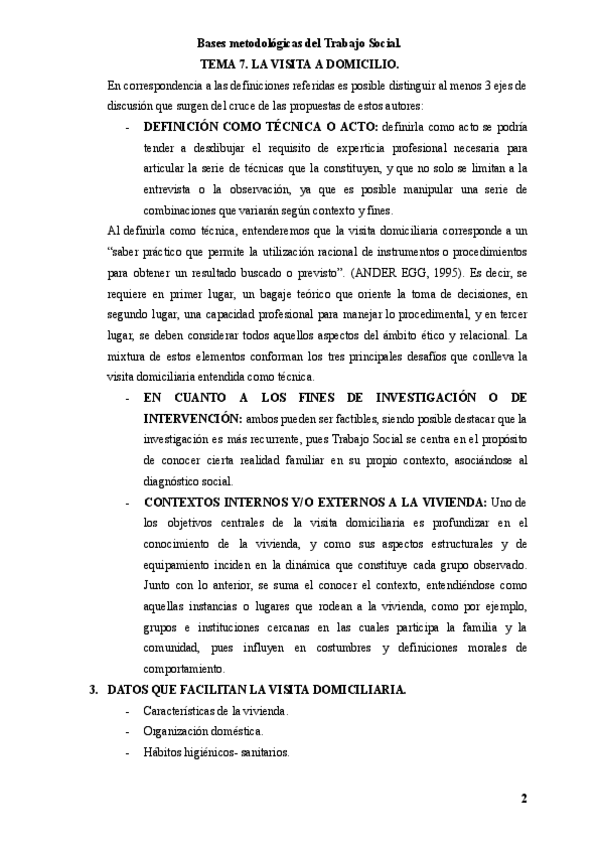 Bases metodológicas del Trabajo Social.
TEMA 7. LA VISITA A DOMICILIO.

En correspondencia a las definiciones referidas es posible distinguir al menos 3 ejes de discusión que surgen del cruce de las propuestas de estos autores:

- DEFINICIÓN COMO TÉCNICA O ACTO: definirla como acto se podría tender a desdibujar el requisito de experticia profesional necesaria para articular la serie de técnicas que la constituyen, y que no solo se limitan a la entrevista o la observación, ya que es posible manipular una serie de combinaciones que variarán según contexto y fines.

Al definirla como técnica, entenderemos que la visita domiciliaria corresponde a un "saber práctico que permite la utilización racional de instrumentos o procedimientos para obtener un resultado buscado o previsto". (ANDER EGG, 1995). Es decir, se requiere en primer lugar, un bagaje teórico que oriente la toma de decisiones, en segundo lugar, una capacidad profesional para manejar lo procedimental, y en tercer lugar, se deben considerar todos aquellos aspectos del ámbito ético y relacional. La mixtura de estos elementos conforman los tres principales desafíos que conlleva la visita domiciliaria entendida como técnica.

- EN CUANTO A LOS FINES DE INVESTIGACIÓN O DE INTERVENCIÓN: ambos pueden ser factibles, siendo posible destacar que la investigación es más recurrente, pues Trabajo Social se centra en el propósito de conocer cierta realidad familiar en su propio contexto, asociándose al diagnóstico social.

- CONTEXTOS INTERNOS Y/O EXTERNOS A LA VIVIENDA: Uno de los objetivos centrales de la visita domiciliaria es profundizar en el conocimiento de la vivienda, y como sus aspectos estructurales y de equipamiento inciden en la dinámica que constituye cada grupo observado. Junto con lo anterior, se suma el conocer el contexto, entendiéndose como aquellas instancias o lugares que rodean a la vivienda, como por ejemplo, grupos e instituciones cercanas en las cuales participa la familia y la comunidad, pues influyen en costumbres y definiciones morales de comportamiento.

3. DATOS QUE FACILITAN LA VISITA DOMICILIARIA.

- Características de la vivienda.
- Organización doméstica.
- Hábitos higiénicos- sanitarios.

2